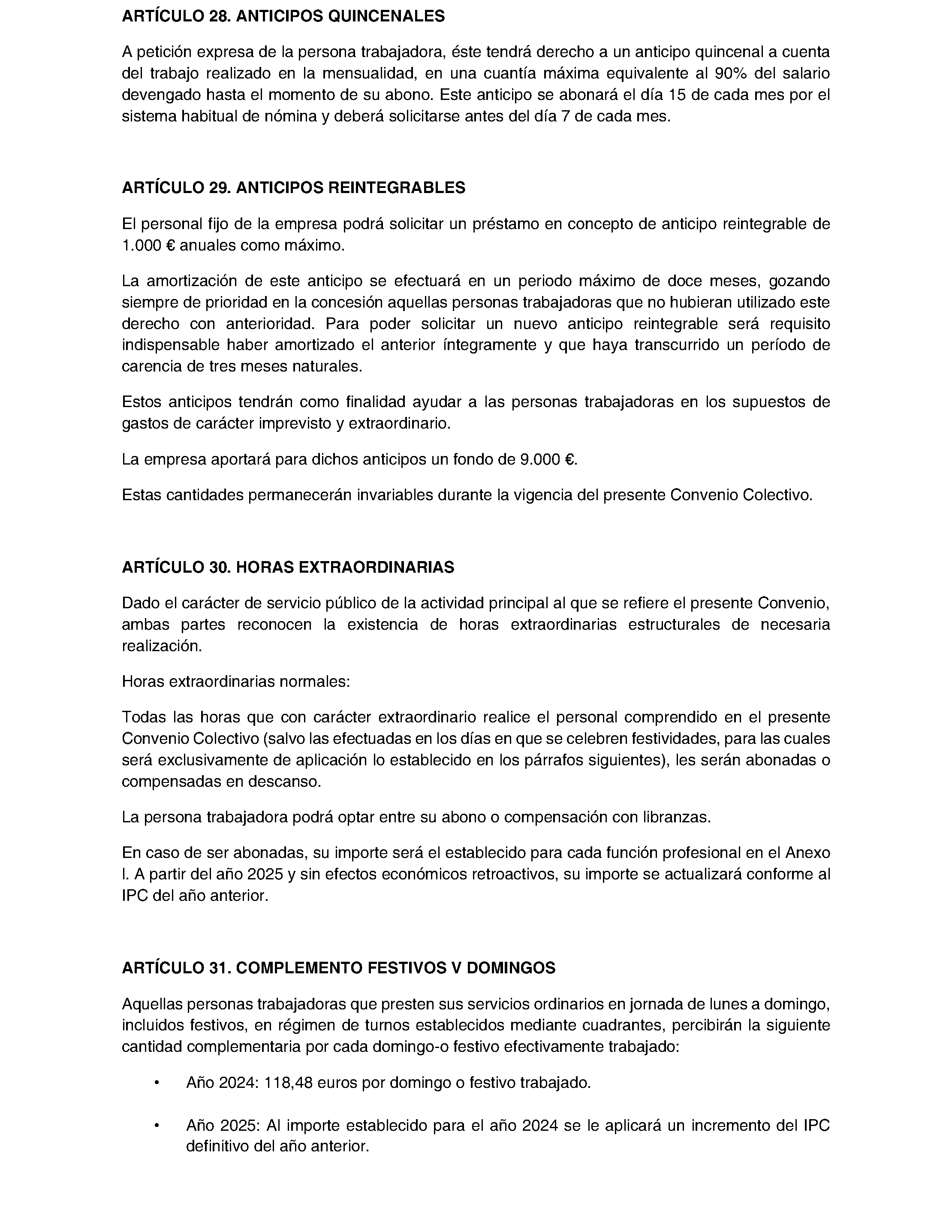 ARTÍCULO 28. ANTICIPOS QUINCENALES

A petición expresa de la persona trabajadora, éste tendrá derecho a un anticipo quincenal a cuenta del trabajo realizado en la mensualidad, en una cuantía máxima equivalente al 90% del salario devengado hasta el momento de su abono. Este anticipo se abonará el día 15 de cada mes por el sistema habitual de nómina y deberá solicitarse antes del día 7 de cada mes.

ARTÍCULO 29. ANTICIPOS REINTEGRABLES

El personal fijo de la empresa podrá solicitar un préstamo en concepto de anticipo reintegrable de 1.000 € anuales como máximo.

La amortización de este anticipo se efectuará en un periodo máximo de doce meses, gozando siempre de prioridad en la concesión aquellas personas trabajadoras que no hubieran utilizado este derecho con anterioridad. Para poder solicitar un nuevo anticipo reintegrable será requisito indispensable haber amortizado el anterior íntegramente y que haya transcurrido un período de carencia de tres meses naturales.

Estos anticipos tendrán como finalidad ayudar a las personas trabajadoras en los supuestos de gastos de carácter imprevisto y extraordinario.

La empresa aportará para dichos anticipos un fondo de 9.000 €.

Estas cantidades permanecerán invariables durante la vigencia del presente Convenio Colectivo.

ARTÍCULO 30. HORAS EXTRAORDINARIAS

Dado el carácter de servicio público de la actividad principal al que se refiere el presente Convenio, ambas partes reconocen la existencia de horas extraordinarias estructurales de necesaria realización.

Horas extraordinarias normales:

Todas las horas que con carácter extraordinario realice el personal comprendido en el presente Convenio Colectivo (salvo las efectuadas en los días en que se celebren festividades, para las cuales será exclusivamente de aplicación lo establecido en los párrafos siguientes), les serán abonadas o compensadas en descanso.

La persona trabajadora podrá optar entre su abono o compensación con libranzas.

En caso de ser abonadas, su importe será el establecido para cada función profesional en el Anexo I. A partir del año 2025 y sin efectos económicos retroactivos, su importe se actualizará conforme al IPC del año anterior.

ARTÍCULO 31. COMPLEMENTO FESTIVOS V DOMINGOS

Aquellas personas trabajadoras que presten sus servicios ordinarios en jornada de lunes a domingo, incluidos festivos, en régimen de turnos establecidos mediante cuadrantes, percibirán la siguiente cantidad complementaria por cada domingo-o festivo efectivamente trabajado:

• Año 2024: 118,48 euros por domingo o festivo trabajado.

• Año 2025: Al importe establecido para el año 2024 se le aplicará un incremento del IPC definitivo del año anterior.